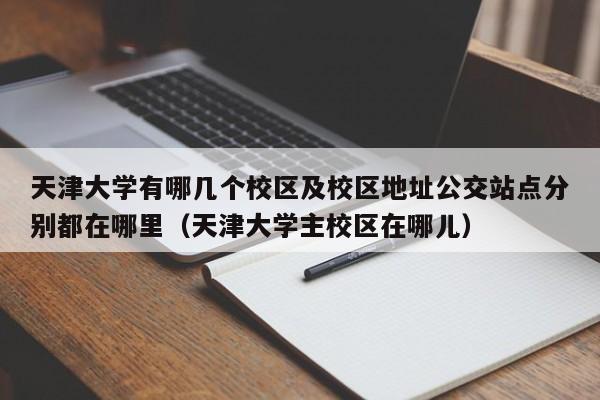 天津大学有哪几个校区及校区地址公交站点分别都在哪里（天津大学主校区在哪儿）